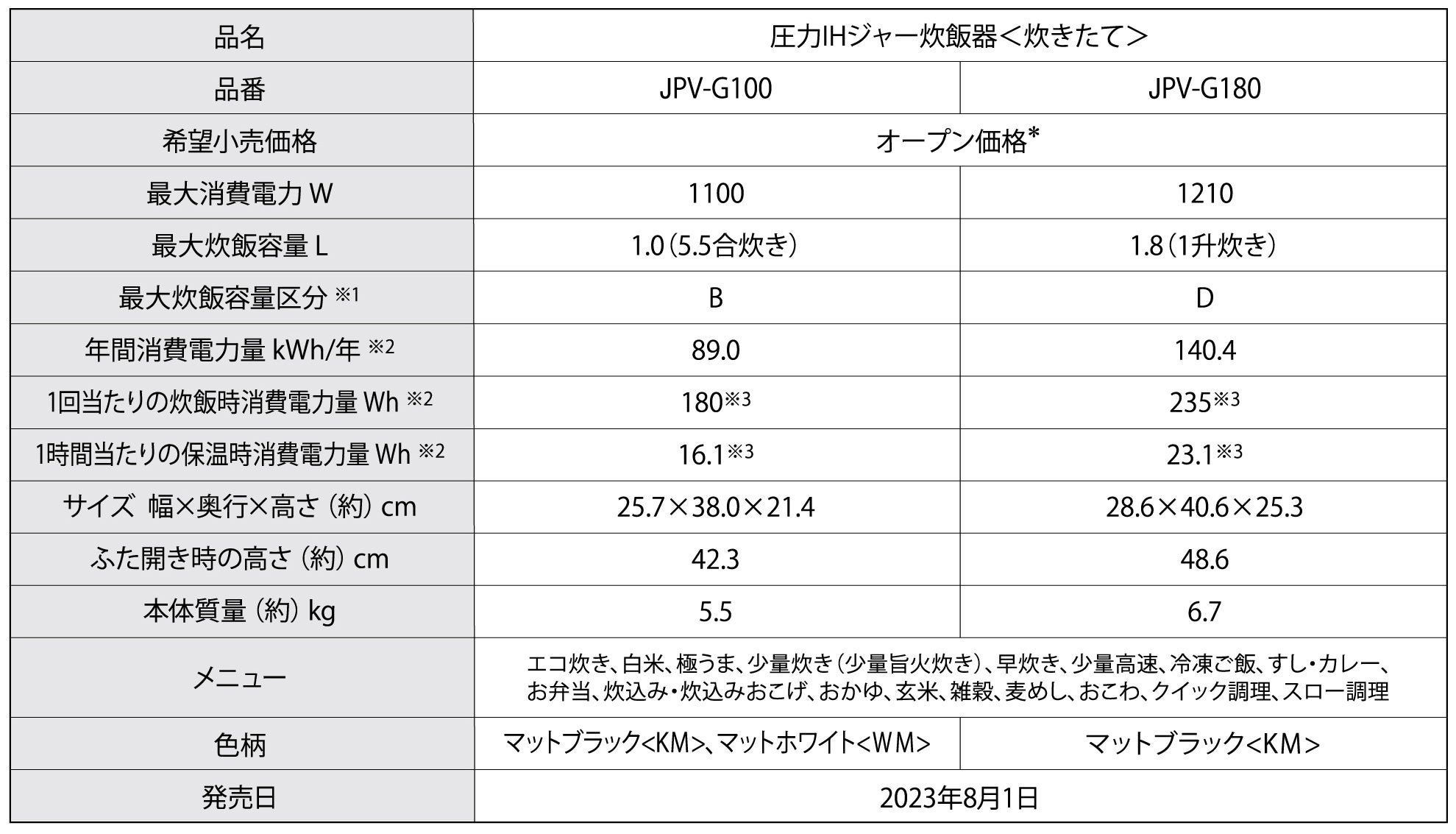 | 品名 | 圧力IHジャー炊飯器＜炊きたて＞ | |
|---|---|---|
| 品番 | JPV-G100 | JPV-G180 |
| 希望小売価格 | オープン価格* | |
| 最大消費電力 W | 1100 | 1210 |
| 最大炊飯容量 L | 1.0（5.5合炊き） | 1.8（1升炊き） |
| 最大炊飯容量区分 ※1 | B | D |
| 年間消費電力量 kWh/年 ※2 | 89.0 | 140.4 |
| 1回当たりの炊飯時消費電力量 Wh ※2 | 180※3 | 235※3 |
| 1時間当たりの保温時消費電力量 Wh ※2 | 16.1※3 | 23.1※3 |
| サイズ 幅×奥行×高さ（約）cm | 25.7×38.0×21.4 | 28.6×40.6×25.3 |
| ふた開き時の高さ（約）cm | 42.3 | 48.6 |
| 本体質量（約）kg | 5.5 | 6.7 |
| メニュー | エコ炊き、白米、極うま、少量炊き（少量旨火炊き）、早炊き、少量高速、冷凍ご飯、すし・カレー、お弁当、炊込み・炊込みおこげ、おかゆ、玄米、雑穀、麦めし、おこわ、クイック調理、スロー調理 | |
| 色柄 | マットブラック<KM>、マットホワイト<WM> | マットブラック<KM> |
| 発売日 | 2023年8月1日 | |